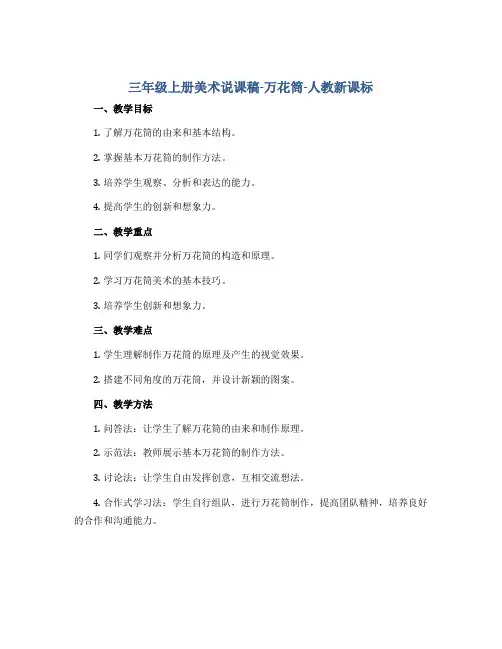 三年级上册美术说课稿-万花筒-人教新课标

一、教学目标

1. 了解万花筒的由来和基本结构。

2. 掌握基本万花筒的制作方法。

3. 培养学生观察、分析和表达的能力。

4. 提高学生的创新和想象力。

二、教学重点

1. 同学们观察并分析万花筒的构造和原理。

2. 学习万花筒美术的基本技巧。

3. 培养学生创新和想象力。

三、教学难点

1. 学生理解制作万花筒的原理及产生的视觉效果。

2. 搭建不同角度的万花筒，并设计新颖的图案。

四、教学方法

1. 问答法：让学生了解万花筒的由来和制作原理。

2. 示范法：教师展示基本万花筒的制作方法。

3. 讨论法：让学生自由发挥创意，互相交流想法。

4. 合作式学习法：学生自行组队，进行万花筒制作，提高团队精神，培养良好的合作和沟通能力。